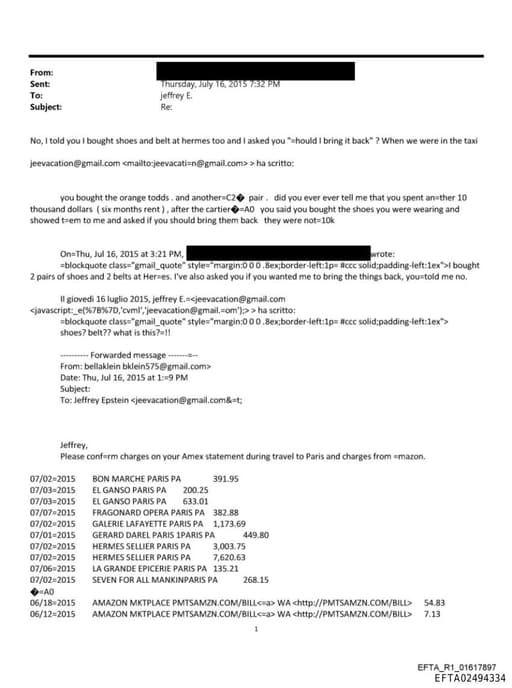 From:
Sent: Thursday, July 16, 2015 7:32 PM
To: jeffrey E.
Subject: Re:

No, I told you I bought shoes and belt at hermes too and I asked you "=hould I bring it back" ? When we were in the taxi

jeevacation@gmail.com <mailto:jeevacati=n@gmail.com> > ha scritto:

you bought the orange todds . and another=C2� pair . did you ever ever tell me that you spent an=ther 10 thousand dollars ( six months rent ) , after the cartier�=A0 you said you bought the shoes you were wearing and showed t=em to me and asked if you should bring them back they were not=10k

On=Thu, Jul 16, 2015 at 3:21 PM, wrote:
=blockquote class="gmail_quote" style="margin:0 0 0 .8ex;border-left:1p= #ccc solid;padding-left:1ex">I bought 2 pairs of shoes and 2 belts at Her=es. I've also asked you if you wanted me to bring the things back, you=told me no.

Il giovedì 16 luglio 2015, jeffrey E.=<jeevacation@gmail.com <javascript:_e(%7B%7D,'cvml','jeevacation@gmail.=om');> > ha scritto:
=blockquote class="gmail_quote" style="margin:0 0 0 .8ex;border-left:1p= #ccc solid;padding-left:1ex">
shoes? belt?? what is this?=!!

---------- Forwarded message -------=--
From: bellaklein bklein575@gmail.com>
Date: Thu, Jul 16, 2015 at 1:=9 PM
Subject:
To: Jeffrey Epstein <jeevacation@gmail.com&=t;

Jeffrey,
Please conf=rm charges on your Amex statement during travel to Paris and charges from =mazon.

07/02=2015 BON MARCHE PARIS PA 391.95
07/03=2015 EL GANSO PARIS PA 200.25
07/03=2015 EL GANSO PARIS PA 633.01
07/07=2015 FRAGONARD OPERA PARIS PA 382.88
07/02=2015 GALERIE LAFAYETTE PARIS PA 1,173.69
07/01=2015 GERARD DAREL PARIS 1PARIS PA 449.80
07/02=2015 HERMES SELLIER PARIS PA 3,003.75
07/02=2015 HERMES SELLIER PARIS PA 7,620.63
07/06=2015 LA GRANDE EPICERIE PARIS PA 135.21
07/02=2015 SEVEN FOR ALL MANKINPARIS PA 268.15
�=A0
06/18=2015 AMAZON MKTPLACE PMTSAMZN.COM/BILL<=a> WA <http://PMTSAMZN.COM/BILL> 54.83
06/12=2015 AMAZON MKTPLACE PMTSAMZN.COM/BILL<=a> WA <http://PMTSAMZN.COM/BILL> 7.13

1

EFTA_R1_01617897
EFTA02494334